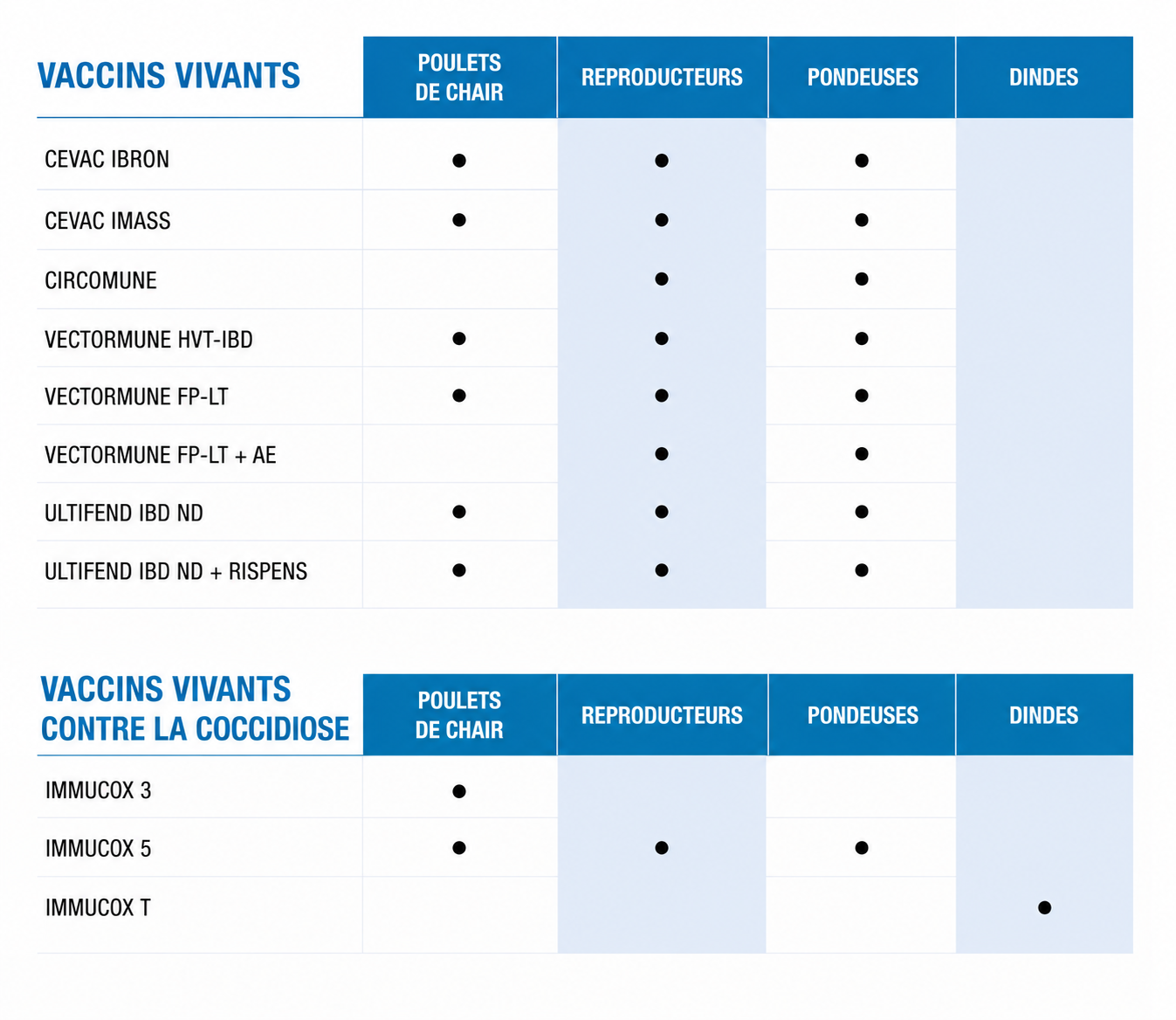 | VACCINS VIVANTS | POULETS DE CHAIR | REPRODUCTEURS | PONDEUSES | DINDES |
|---|---|---|---|---|
| CEVAC IBRON | ● | ● | ● | |
| CEVAC IMASS | ● | ● | ● | |
| CIRCOMUNE | | ● | ● | |
| VECTORMUNE HVT-IBD | ● | ● | ● | |
| VECTORMUNE FP-LT | ● | ● | ● | |
| VECTORMUNE FP-LT + AE | | ● | ● | |
| ULTIFEND IBD ND | ● | ● | ● | |
| ULTIFEND IBD ND + RISPENS | ● | ● | ● | |

| VACCINS VIVANTS CONTRE LA COCCIDIOSE | POULETS DE CHAIR | REPRODUCTEURS | PONDEUSES | DINDES |
|---|---|---|---|---|
| IMMUCOX 3 | ● | | | |
| IMMUCOX 5 | ● | ● | ● | |
| IMMUCOX T | | | | ● |